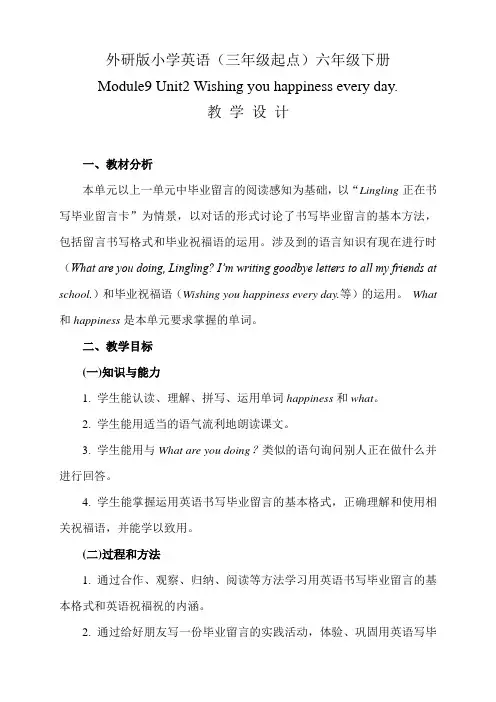 外研版小学英语（三年级起点）六年级下册
Module9 Unit2 Wishing you happiness every day.
教 学 设 计

一、教材分析

本单元以上一单元中毕业留言的阅读感知为基础，以“Lingling 正在书写毕业留言卡”为情景，以对话的形式讨论了书写毕业留言的基本方法，包括留言书写格式和毕业祝福语的运用。涉及到的语言知识有现在进行时（What are you doing, Lingling? I'm writing goodbye letters to all my friends at school.）和毕业祝福语（Wishing you happiness every day.等）的运用。 What 和 happiness 是本单元要求掌握的单词。

二、教学目标

(一)知识与能力

1. 学生能认读、理解、拼写、运用单词 happiness 和 what。

2. 学生能用适当的语气流利地朗读课文。

3. 学生能用与 What are you doing？类似的语句询问别人正在做什么并进行回答。

4. 学生能掌握运用英语书写毕业留言的基本格式，正确理解和使用相关祝福语，并能学以致用。

(二)过程和方法

1. 通过合作、观察、归纳、阅读等方法学习用英语书写毕业留言的基本格式和英语祝福祝的内涵。

2. 通过给好朋友写一份毕业留言的实践活动，体验、巩固用英语写毕